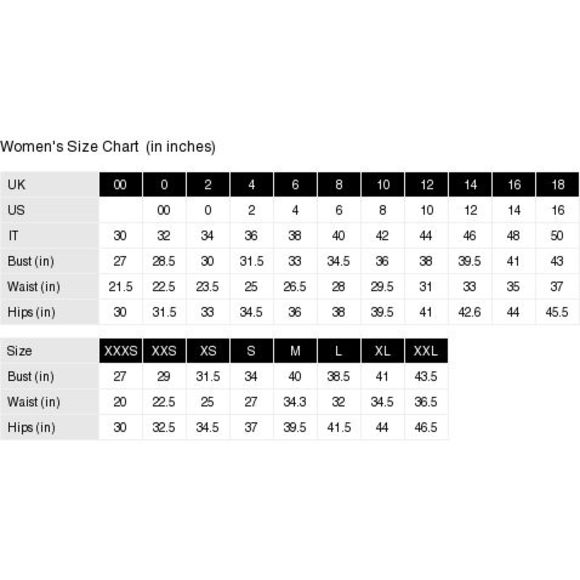 Women's Size Chart (in inches)

| UK | 00 | 0 | 2 | 4 | 6 | 8 | 10 | 12 | 14 | 16 | 18 |
|---|---|---|---|---|---|---|---|---|---|---|---|
| US | | 00 | 0 | 2 | 4 | 6 | 8 | 10 | 12 | 14 | 16 |
| IT | 30 | 32 | 34 | 36 | 38 | 40 | 42 | 44 | 46 | 48 | 50 |
| Bust (in) | 27 | 28.5 | 30 | 31.5 | 33 | 34.5 | 36 | 38 | 39.5 | 41 | 43 |
| Waist (in) | 21.5 | 22.5 | 23.5 | 25 | 26.5 | 28 | 29.5 | 31 | 33 | 35 | 37 |
| Hips (in) | 30 | 31.5 | 33 | 34.5 | 36 | 38 | 39.5 | 41 | 42.6 | 44 | 45.5 |

| Size | XXXS | XXS | XS | S | M | L | XL | XXL |
|---|---|---|---|---|---|---|---|---|
| Bust (in) | 27 | 29 | 31.5 | 34 | 40 | 38.5 | 41 | 43.5 |
| Waist (in) | 20 | 22.5 | 25 | 27 | 34.3 | 32 | 34.5 | 36.5 |
| Hips (in) | 30 | 32.5 | 34.5 | 37 | 39.5 | 41.5 | 44 | 46.5 |